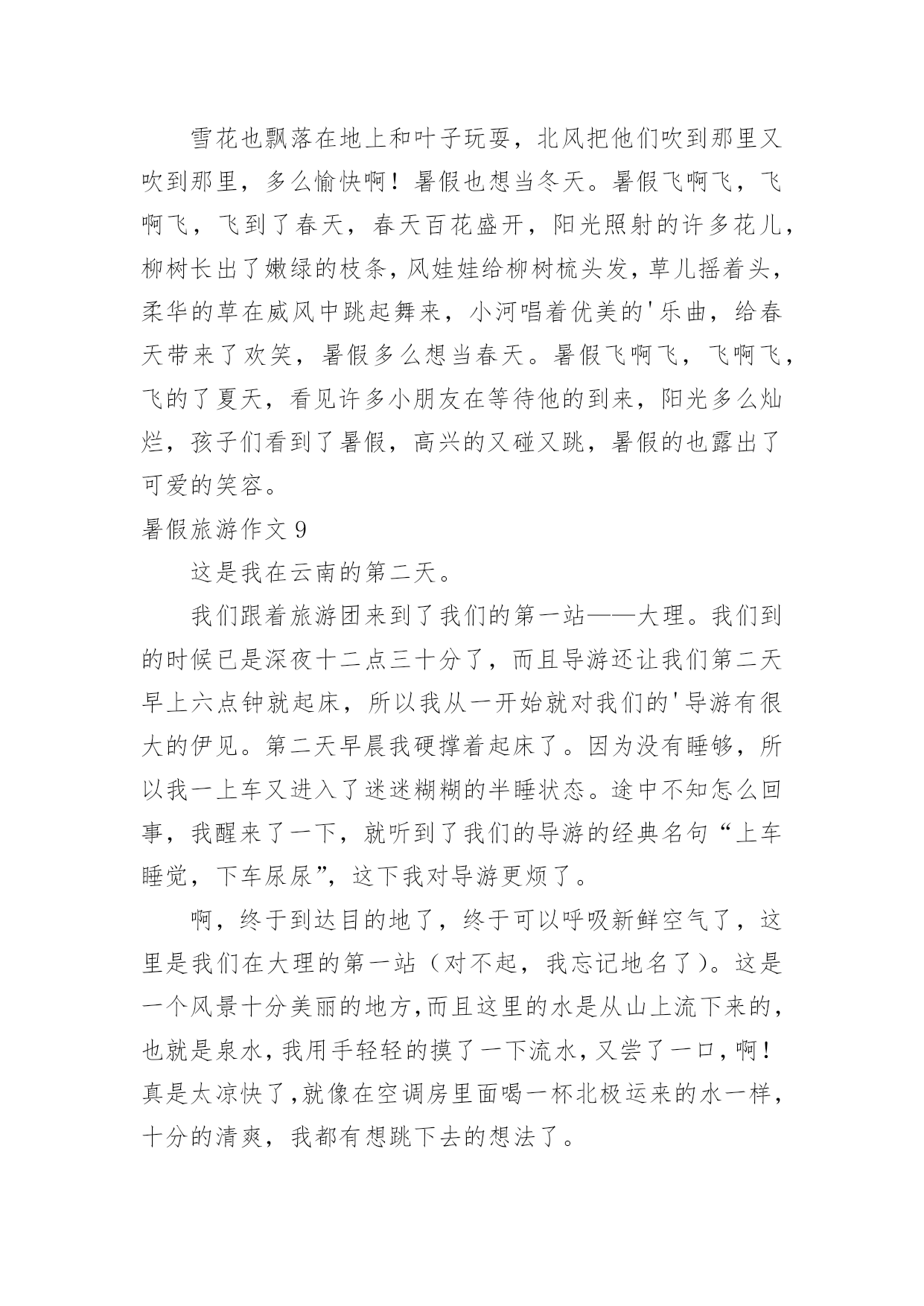 雪花也飘落在地上和叶子玩耍，北风把他们吹到那里又吹到那里，多么愉快啊！暑假也想当冬天。暑假飞啊飞，飞啊飞，飞到了春天，春天百花盛开，阳光照射的许多花儿，柳树长出了嫩绿的枝条，风娃娃给柳树梳头发，草儿摇着头，柔华的草在威风中跳起舞来，小河唱着优美的'乐曲，给春天带来了欢笑，暑假多么想当春天。暑假飞啊飞，飞啊飞，飞的了夏天，看见许多小朋友在等待他的到来，阳光多么灿烂，孩子们看到了暑假，高兴的又碰又跳，暑假的也露出了可爱的笑容。

暑假旅游作文 9

这是我在云南的第二天。

我们跟着旅游团来到了我们的第一站——大理。我们到的时候已是深夜十二点三十分了，而且导游还让我们第二天早上六点钟就起床，所以我从一开始就对我们的'导游有很大的伊见。第二天早晨我硬撑着起床了。因为没有睡够，所以我一上车又进入了迷迷糊糊的半睡状态。途中不知怎么回事，我醒来了一下，就听到了我们的导游的经典名句“上车睡觉，下车尿尿”，这下我对导游更烦了。

啊，终于到达目的地了，终于可以呼吸新鲜空气了，这里是我们在大理的第一站（对不起，我忘记地名了）。这是一个风景十分美丽的地方,而且这里的水是从山上流下来的，也就是泉水，我用手轻轻的摸了一下流水，又尝了一口，啊！真是太凉快了,就像在空调房里面喝一杯北极运来的水一样，十分的清爽，我都有想跳下去的想法了。